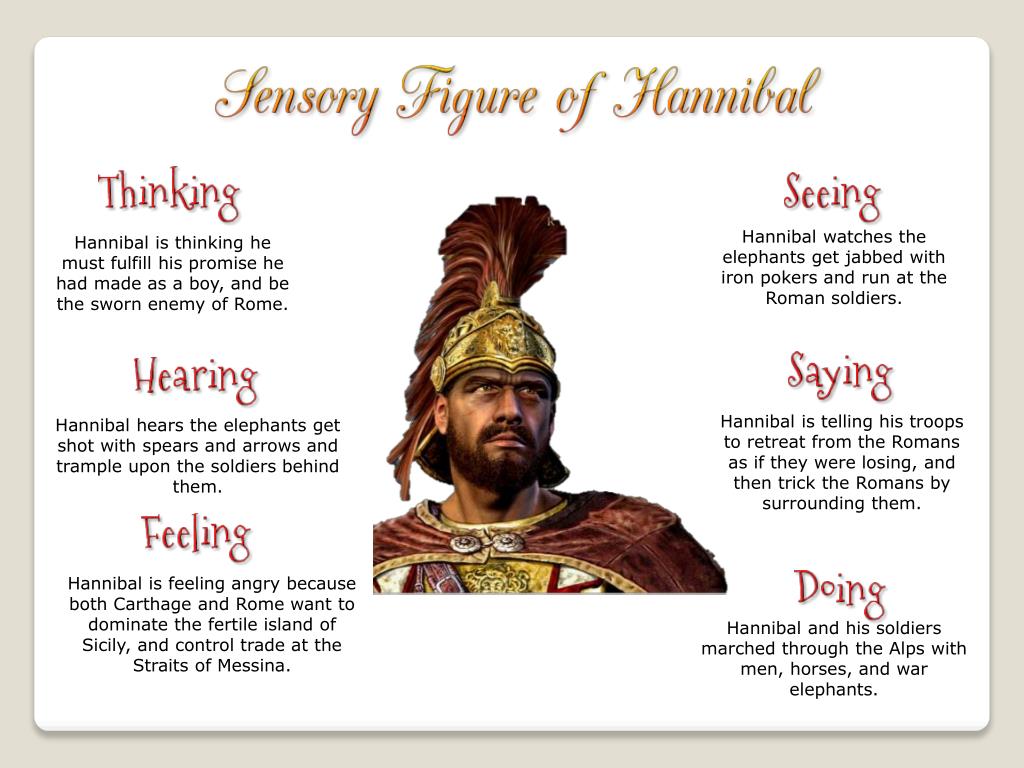 Sensory Figure of Hannibal

Thinking

Hannibal is thinking he must fulfill his promise he had made as a boy, and be the sworn enemy of Rome.

Hearing

Hannibal hears the elephants get shot with spears and arrows and trample upon the soldiers behind them.

Feeling

Hannibal is feeling angry because both Carthage and Rome want to dominate the fertile island of Sicily, and control trade at the Straits of Messina.

Seeing

Hannibal watches the elephants get jabbed with iron pokers and run at the Roman soldiers.

Saying

Hannibal is telling his troops to retreat from the Romans as if they were losing, and then trick the Romans by surrounding them.

Doing

Hannibal and his soldiers marched through the Alps with men, horses, and war elephants.